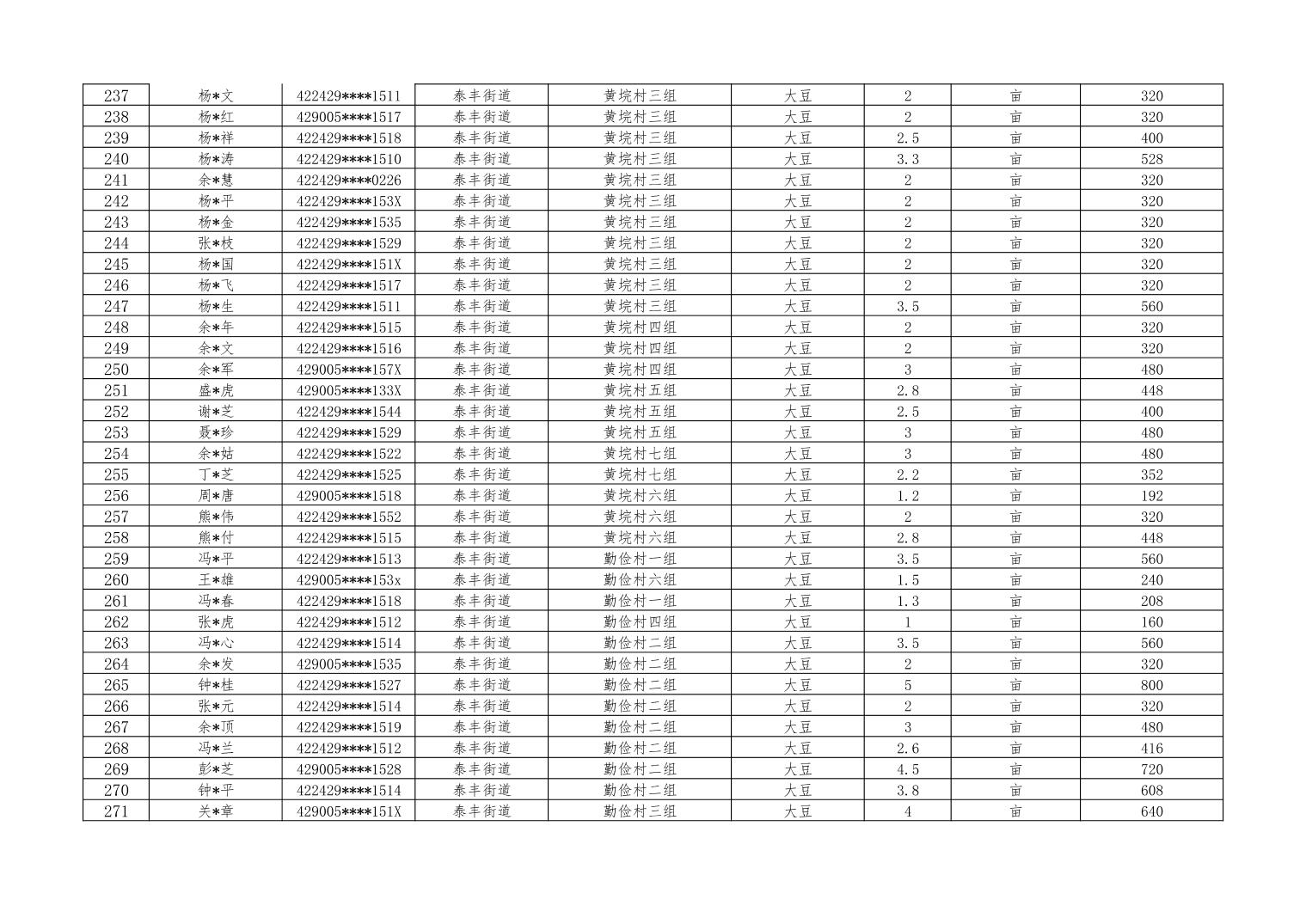 | 237 | 杨*文 | 422429****1511 | 泰丰街道 | 黄垸村三组 | 大豆 | 2 | 亩 | 320 |
|---|---|---|---|---|---|---|---|---|
| 238 | 杨*红 | 429005****1517 | 泰丰街道 | 黄垸村三组 | 大豆 | 2 | 亩 | 320 |
| 239 | 杨*祥 | 422429****1518 | 泰丰街道 | 黄垸村三组 | 大豆 | 2.5 | 亩 | 400 |
| 240 | 杨*涛 | 422429****1510 | 泰丰街道 | 黄垸村三组 | 大豆 | 3.3 | 亩 | 528 |
| 241 | 余*慧 | 422429****0226 | 泰丰街道 | 黄垸村三组 | 大豆 | 2 | 亩 | 320 |
| 242 | 杨*平 | 422429****153X | 泰丰街道 | 黄垸村三组 | 大豆 | 2 | 亩 | 320 |
| 243 | 杨*金 | 422429****1535 | 泰丰街道 | 黄垸村三组 | 大豆 | 2 | 亩 | 320 |
| 244 | 张*枝 | 422429****1529 | 泰丰街道 | 黄垸村三组 | 大豆 | 2 | 亩 | 320 |
| 245 | 杨*国 | 422429****151X | 泰丰街道 | 黄垸村三组 | 大豆 | 2 | 亩 | 320 |
| 246 | 杨*飞 | 422429****1517 | 泰丰街道 | 黄垸村三组 | 大豆 | 2 | 亩 | 320 |
| 247 | 杨*生 | 422429****1511 | 泰丰街道 | 黄垸村三组 | 大豆 | 3.5 | 亩 | 560 |
| 248 | 余*年 | 422429****1515 | 泰丰街道 | 黄垸村四组 | 大豆 | 2 | 亩 | 320 |
| 249 | 余*文 | 422429****1516 | 泰丰街道 | 黄垸村四组 | 大豆 | 2 | 亩 | 320 |
| 250 | 余*军 | 429005****157X | 泰丰街道 | 黄垸村四组 | 大豆 | 3 | 亩 | 480 |
| 251 | 盛*虎 | 429005****133X | 泰丰街道 | 黄垸村五组 | 大豆 | 2.8 | 亩 | 448 |
| 252 | 谢*芝 | 422429****1544 | 泰丰街道 | 黄垸村五组 | 大豆 | 2.5 | 亩 | 400 |
| 253 | 聂*珍 | 422429****1529 | 泰丰街道 | 黄垸村五组 | 大豆 | 3 | 亩 | 480 |
| 254 | 余*姑 | 422429****1522 | 泰丰街道 | 黄垸村七组 | 大豆 | 3 | 亩 | 480 |
| 255 | 丁*芝 | 422429****1525 | 泰丰街道 | 黄垸村七组 | 大豆 | 2.2 | 亩 | 352 |
| 256 | 周*唐 | 429005****1518 | 泰丰街道 | 黄垸村六组 | 大豆 | 1.2 | 亩 | 192 |
| 257 | 熊*伟 | 422429****1552 | 泰丰街道 | 黄垸村六组 | 大豆 | 2 | 亩 | 320 |
| 258 | 熊*付 | 422429****1515 | 泰丰街道 | 黄垸村六组 | 大豆 | 2.8 | 亩 | 448 |
| 259 | 冯*平 | 422429****1513 | 泰丰街道 | 勤俭村一组 | 大豆 | 3.5 | 亩 | 560 |
| 260 | 王*雄 | 429005****153x | 泰丰街道 | 勤俭村六组 | 大豆 | 1.5 | 亩 | 240 |
| 261 | 冯*春 | 422429****1518 | 泰丰街道 | 勤俭村一组 | 大豆 | 1.3 | 亩 | 208 |
| 262 | 张*虎 | 422429****1512 | 泰丰街道 | 勤俭村四组 | 大豆 | 1 | 亩 | 160 |
| 263 | 冯*心 | 422429****1514 | 泰丰街道 | 勤俭村二组 | 大豆 | 3.5 | 亩 | 560 |
| 264 | 余*发 | 429005****1535 | 泰丰街道 | 勤俭村二组 | 大豆 | 2 | 亩 | 320 |
| 265 | 钟*桂 | 422429****1527 | 泰丰街道 | 勤俭村二组 | 大豆 | 5 | 亩 | 800 |
| 266 | 张*元 | 422429****1514 | 泰丰街道 | 勤俭村二组 | 大豆 | 2 | 亩 | 320 |
| 267 | 余*顶 | 422429****1519 | 泰丰街道 | 勤俭村二组 | 大豆 | 3 | 亩 | 480 |
| 268 | 冯*兰 | 422429****1512 | 泰丰街道 | 勤俭村二组 | 大豆 | 2.6 | 亩 | 416 |
| 269 | 彭*芝 | 429005****1528 | 泰丰街道 | 勤俭村二组 | 大豆 | 4.5 | 亩 | 720 |
| 270 | 钟*平 | 422429****1514 | 泰丰街道 | 勤俭村二组 | 大豆 | 3.8 | 亩 | 608 |
| 271 | 关*章 | 429005****151X | 泰丰街道 | 勤俭村三组 | 大豆 | 4 | 亩 | 640 |